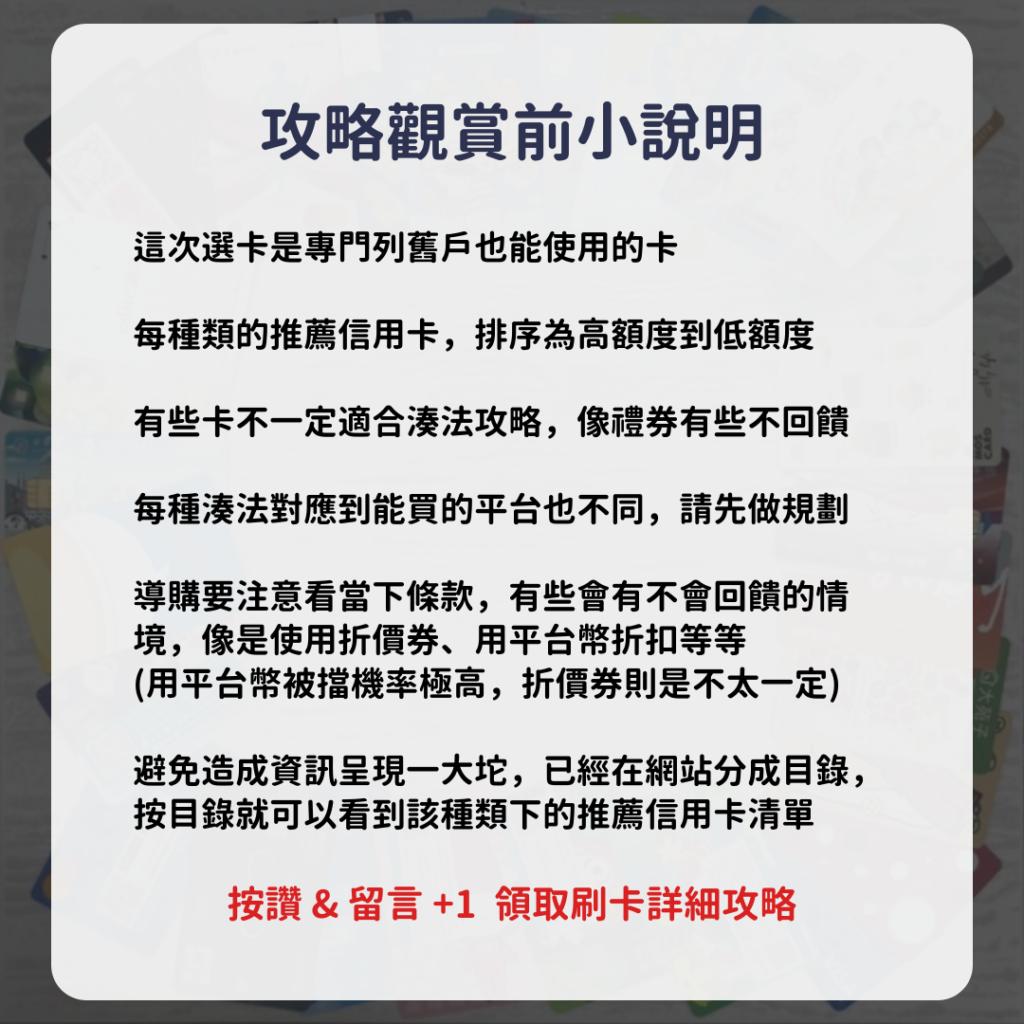 攻略觀賞前小說明

這次選卡是專門列舊戶也能使用的卡

每種類的推薦信用卡，排序為高額度到低額度

有些卡不一定適合湊法攻略，像禮券有些不回饋

每種湊法對應到能買的平台也不同，請先做規劃

導購要注意看當下條款，有些會有不會回饋的情境，像是使用折價券、用平台幣折扣等等
(用平台幣被擋機率極高，折價券則是不太一定)

避免造成資訊呈現一大坨，已經在網站分成目錄，按目錄就可以看到該種類下的推薦信用卡清單

按讚 & 留言 +1 領取刷卡詳細攻略